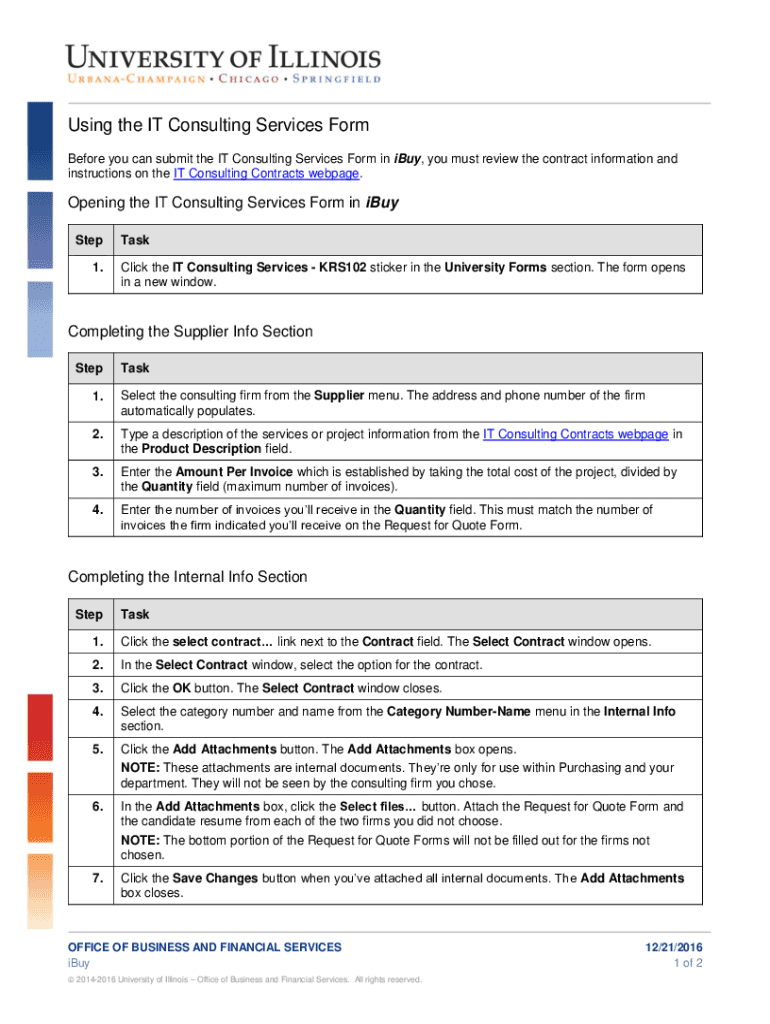 UNIVERSITY OF ILLINOIS
URBANA-CHAMPAIGN • CHICAGO • SPRINGFIELD

Using the IT Consulting Services Form

Before you can submit the IT Consulting Services Form in iBuy, you must review the contract information and instructions on the IT Consulting Contracts webpage.

Opening the IT Consulting Services Form in iBuy

| Step | Task |
|---|---|
| 1. | Click the IT Consulting Services - KRS102 sticker in the University Forms section. The form opens in a new window. |

Completing the Supplier Info Section

| Step | Task |
|---|---|
| 1. | Select the consulting firm from the Supplier menu. The address and phone number of the firm automatically populates. |
| 2. | Type a description of the services or project information from the IT Consulting Contracts webpage in the Product Description field. |
| 3. | Enter the Amount Per Invoice which is established by taking the total cost of the project, divided by the Quantity field (maximum number of invoices). |
| 4. | Enter the number of invoices you'll receive in the Quantity field. This must match the number of invoices the firm indicated you'll receive on the Request for Quote Form. |

Completing the Internal Info Section

| Step | Task |
|---|---|
| 1. | Click the select contract… link next to the Contract field. The Select Contract window opens. |
| 2. | In the Select Contract window, select the option for the contract. |
| 3. | Click the OK button. The Select Contract window closes. |
| 4. | Select the category number and name from the Category Number-Name menu in the Internal Info section. |
| 5. | Click the Add Attachments button. The Add Attachments box opens. NOTE: These attachments are internal documents. They're only for use within Purchasing and your department. They will not be seen by the consulting firm you chose. |
| 6. | In the Add Attachments box, click the Select files… button. Attach the Request for Quote Form and the candidate resume from each of the two firms you did not choose. NOTE: The bottom portion of the Request for Quote Forms will not be filled out for the firms not chosen. |
| 7. | Click the Save Changes button when you've attached all internal documents. The Add Attachments box closes. |

OFFICE OF BUSINESS AND FINANCIAL SERVICES
iBuy
12/21/2016
1 of 2
© 2014-2016 University of Illinois – Office of Business and Financial Services. All rights reserved.